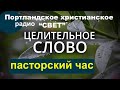 Портландское христианское радио "СВЕТ"

ЦЕЛИТЕЛЬНОЕ СЛОВО

пасторский час